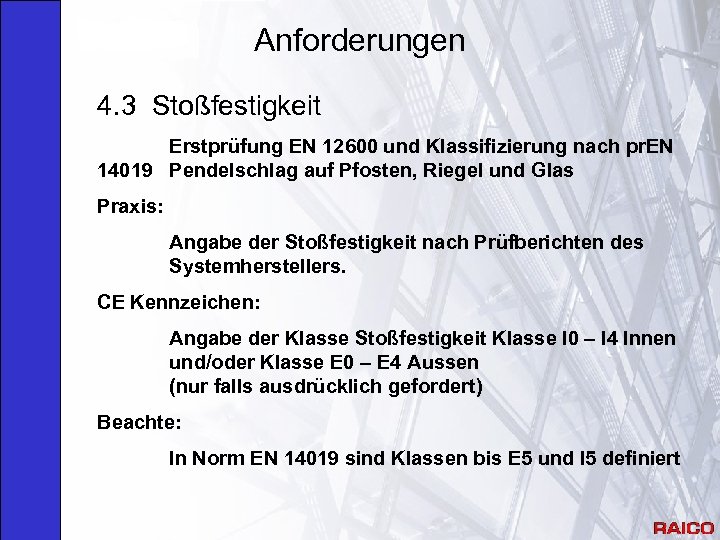 Anforderungen

4.3 Stoßfestigkeit

Erstprüfung EN 12600 und Klassifizierung nach prEN 14019 Pendelschlag auf Pfosten, Riegel und Glas

Praxis:

Angabe der Stoßfestigkeit nach Prüfberichten des Systemherstellers.

CE Kennzeichen:

Angabe der Klasse Stoßfestigkeit Klasse I0 – I4 Innen und/oder Klasse E0 – E4 Aussen
(nur falls ausdrücklich gefordert)

Beachte:

In Norm EN 14019 sind Klassen bis E5 und I5 definiert

RAICO